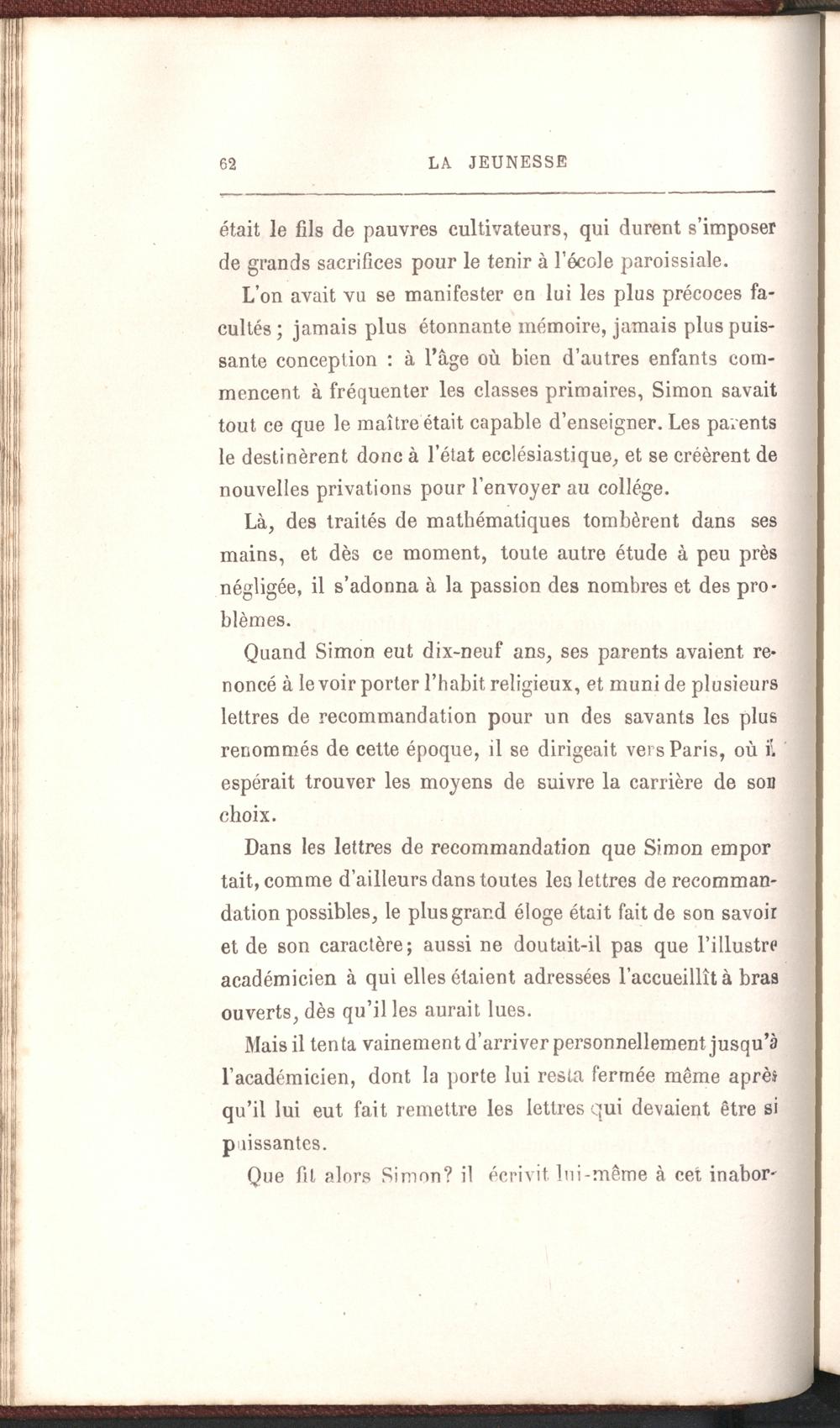 62 LA JEUNESSE

était le fils de pauvres cultivateurs, qui durent s'imposer de grands sacrifices pour le tenir à l'école paroissiale.

L'on avait vu se manifester en lui les plus précoces facultés ; jamais plus étonnante mémoire, jamais plus puissante conception : à l'âge où bien d'autres enfants commencent à fréquenter les classes primaires, Simon savait tout ce que le maître était capable d'enseigner. Les parents le destinèrent donc à l'état ecclésiastique, et se créèrent de nouvelles privations pour l'envoyer au collége.

Là, des traités de mathématiques tombèrent dans ses mains, et dès ce moment, toute autre étude à peu près négligée, il s'adonna à la passion des nombres et des problèmes.

Quand Simon eut dix-neuf ans, ses parents avaient renoncé à le voir porter l'habit religieux, et muni de plusieurs lettres de recommandation pour un des savants les plus renommés de cette époque, il se dirigeait vers Paris, où il espérait trouver les moyens de suivre la carrière de son choix.

Dans les lettres de recommandation que Simon emportait, comme d'ailleurs dans toutes les lettres de recommandation possibles, le plus grand éloge était fait de son savoir et de son caractère; aussi ne doutait-il pas que l'illustre académicien à qui elles étaient adressées l'accueillît à bras ouverts, dès qu'il les aurait lues.

Mais il tenta vainement d'arriver personnellement jusqu'à l'académicien, dont la porte lui resta fermée même après qu'il lui eut fait remettre les lettres qui devaient être si puissantes.

Que fit alors Simon? il écrivit lui-même à cet inabor-